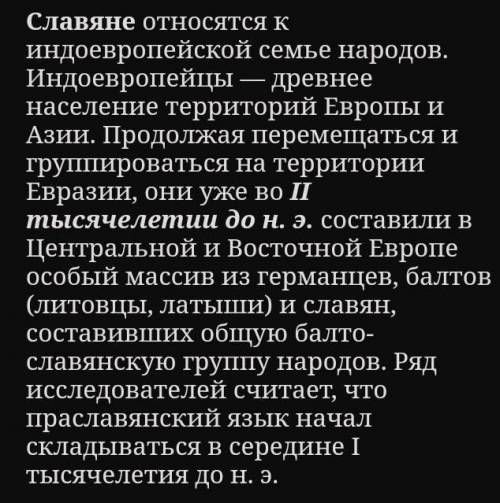 Славяне относятся к индоевропейской семье народов. Индоевропейцы — древнее население территорий Европы и Азии. Продолжая перемещаться и группироваться на территории Евразии, они уже во II тысячелетии до н. э. составили в Центральной и Восточной Европе особый массив из германцев, балтов (литовцы, латыши) и славян, составивших общую балто-славянскую группу народов. Ряд исследователей считает, что праславянский язык начал складываться в середине I тысячелетия до н. э.